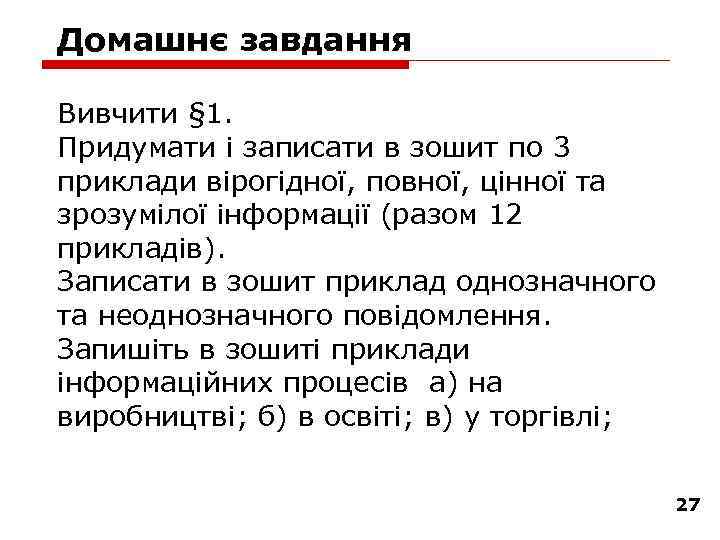 Домашнє завдання

Вивчити §1.
Придумати і записати в зошит по 3 приклади вірогідної, повної, цінної та зрозумілої інформації (разом 12 прикладів).
Записати в зошит приклад однозначного та неоднозначного повідомлення.
Запишіть в зошиті приклади інформаційних процесів а) на виробництві; б) в освіті; в) у торгівлі;

27